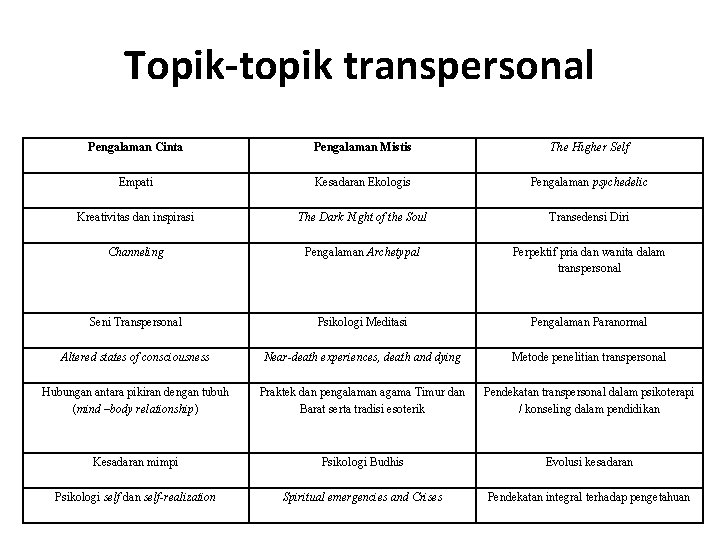 Topik-topik transpersonal

| Pengalaman Cinta | Pengalaman Mistis | The Higher Self |
|---|---|---|
| Empati | Kesadaran Ekologis | Pengalaman psychedelic |
| Kreativitas dan inspirasi | The Dark Night of the Soul | Transedensi Diri |
| Channeling | Pengalaman Archetypal | Perpektif pria dan wanita dalam transpersonal |
| Seni Transpersonal | Psikologi Meditasi | Pengalaman Paranormal |
| Altered states of consciousness | Near-death experiences, death and dying | Metode penelitian transpersonal |
| Hubungan antara pikiran dengan tubuh (mind –body relationship) | Praktek dan pengalaman agama Timur dan Barat serta tradisi esoterik | Pendekatan transpersonal dalam psikoterapi / konseling dalam pendidikan |
| Kesadaran mimpi | Psikologi Budhis | Evolusi kesadaran |
| Psikologi self dan self-realization | Spiritual emergencies and Crises | Pendekatan integral terhadap pengetahuan |